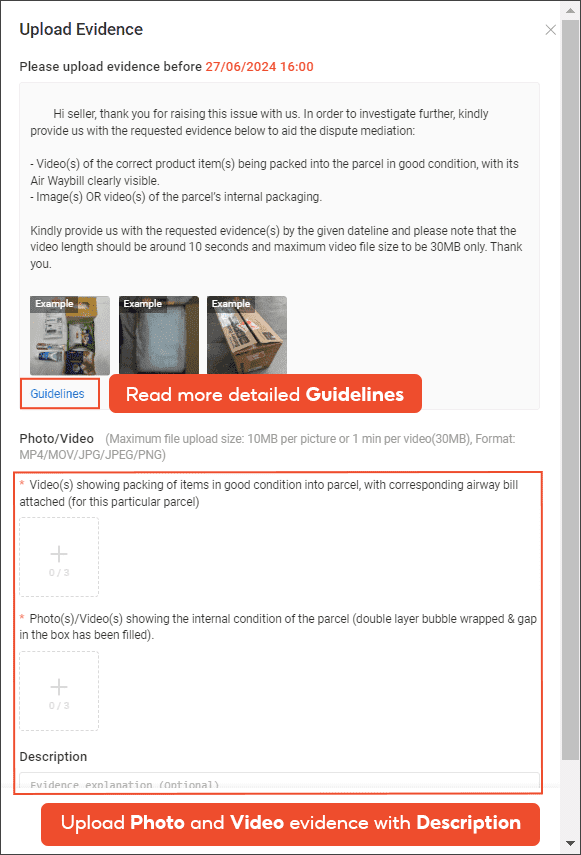 Upload Evidence

Please upload evidence before 27/06/2024 16:00

Hi seller, thank you for raising this issue with us. In order to investigate further, kindly provide us with the requested evidence below to aid the dispute mediation:

- Video(s) of the correct product item(s) being packed into the parcel in good condition, with its Air Waybill clearly visible.
- Image(s) OR video(s) of the parcel's internal packaging.

Kindly provide us with the requested evidence(s) by the given dateline and please note that the video length should be around 10 seconds and maximum video file size to be 30MB only. Thank you.

Example
Example
Example

Guidelines

Read more detailed Guidelines

Photo/Video (Maximum file upload size: 10MB per picture or 1 min per video(30MB), Format: MP4/MOV/JPG/JPEG/PNG)

* Video(s) showing packing of items in good condition into parcel, with corresponding airway bill attached (for this particular parcel)

+
0 / 3

* Photo(s)/Video(s) showing the internal condition of the parcel (double layer bubble wrapped & gap in the box has been filled).

+
0 / 3

Description

Evidence explanation (Optional)

Upload Photo and Video evidence with Description